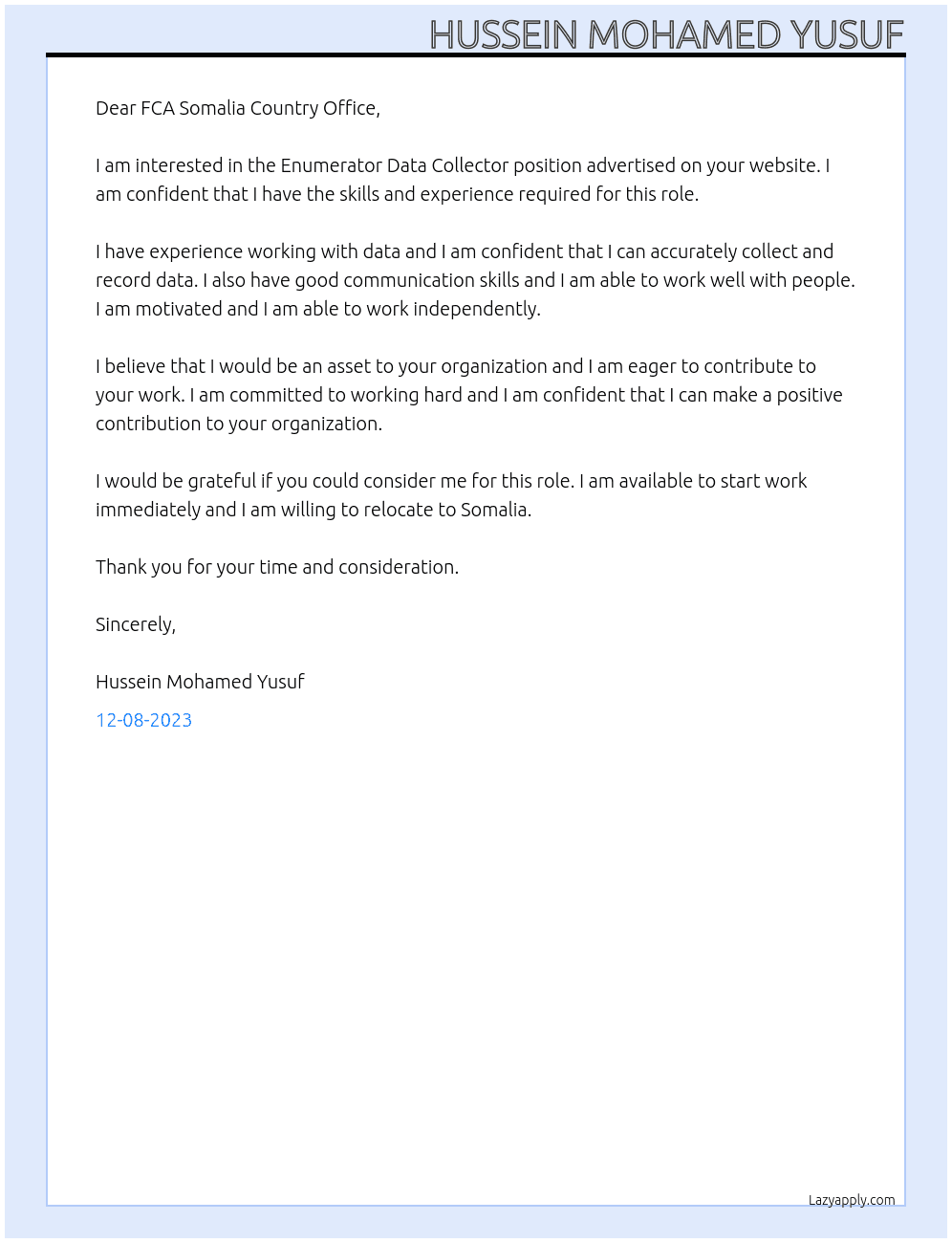 HUSSEIN MOHAMED YUSUF

Dear FCA Somalia Country Office,

I am interested in the Enumerator Data Collector position advertised on your website. I am confident that I have the skills and experience required for this role.

I have experience working with data and I am confident that I can accurately collect and record data. I also have good communication skills and I am able to work well with people. I am motivated and I am able to work independently.

I believe that I would be an asset to your organization and I am eager to contribute to your work. I am committed to working hard and I am confident that I can make a positive contribution to your organization.

I would be grateful if you could consider me for this role. I am available to start work immediately and I am willing to relocate to Somalia.

Thank you for your time and consideration.

Sincerely,

Hussein Mohamed Yusuf

12-08-2023

Lazyapply.com